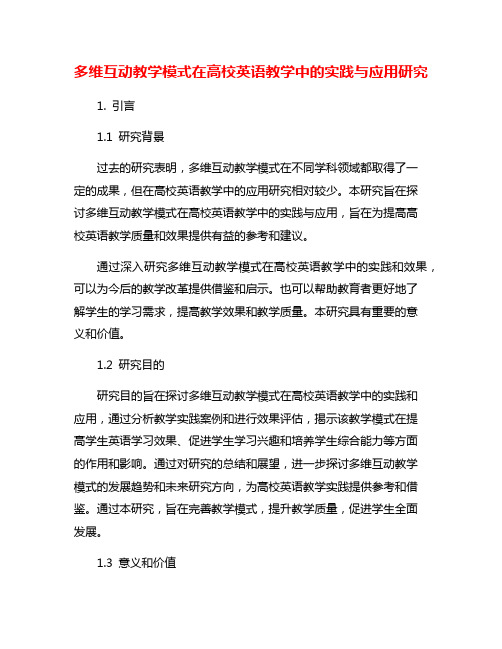 多维互动教学模式在高校英语教学中的实践与应用研究

1. 引言

1.1 研究背景

过去的研究表明，多维互动教学模式在不同学科领域都取得了一定的成果，但在高校英语教学中的应用研究相对较少。本研究旨在探讨多维互动教学模式在高校英语教学中的实践与应用，旨在为提高高校英语教学质量和效果提供有益的参考和建议。

通过深入研究多维互动教学模式在高校英语教学中的实践和效果，可以为今后的教学改革提供借鉴和启示。也可以帮助教育者更好地了解学生的学习需求，提高教学效果和教学质量。本研究具有重要的意义和价值。

1.2 研究目的

研究目的旨在探讨多维互动教学模式在高校英语教学中的实践和应用，通过分析教学实践案例和进行效果评估，揭示该教学模式在提高学生英语学习效果、促进学生学习兴趣和培养学生综合能力等方面的作用和影响。通过对研究的总结和展望，进一步探讨多维互动教学模式的发展趋势和未来研究方向，为高校英语教学实践提供参考和借鉴。通过本研究，旨在完善教学模式，提升教学质量，促进学生全面发展。

1.3 意义和价值